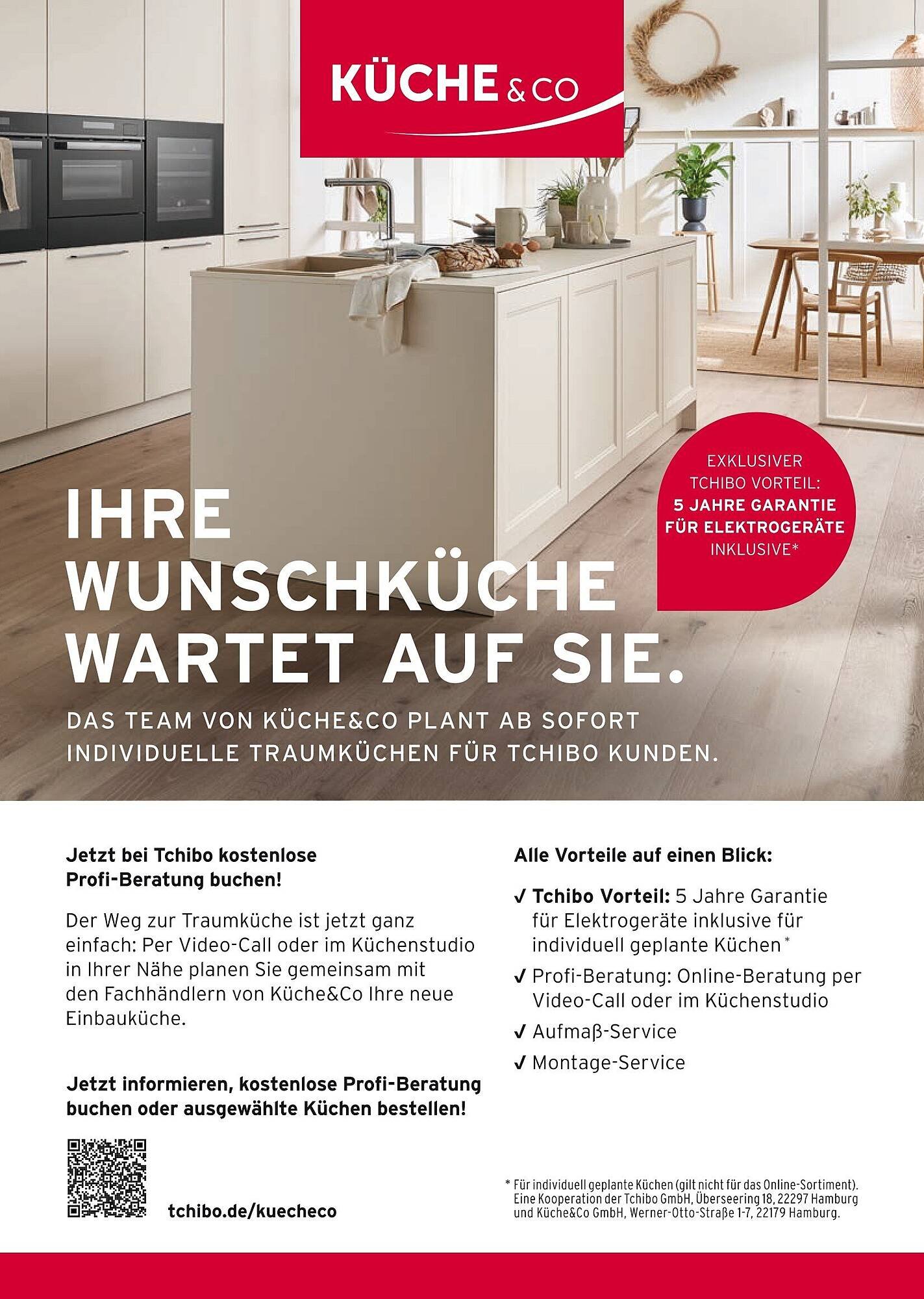 KÜCHE & CO

EXKLUSIVER TCHIBO VORTEIL: 5 JAHRE GARANTIE FÜR ELEKTROGERÄTE INKLUSIVE*

IHRE WUNSCHKÜCHE WARTET AUF SIE.

DAS TEAM VON KÜCHE&CO PLANT AB SOFORT INDIVIDUELLE TRAUMKÜCHEN FÜR TCHIBO KUNDEN.

Jetzt bei Tchibo kostenlose Profi-Beratung buchen!

Der Weg zur Traumküche ist jetzt ganz einfach: Per Video-Call oder im Küchenstudio in Ihrer Nähe planen Sie gemeinsam mit den Fachhändlern von Küche&Co Ihre neue Einbauküche.

Jetzt informieren, kostenlose Profi-Beratung buchen oder ausgewählte Küchen bestellen!

tchibo.de/kuecheco

Alle Vorteile auf einen Blick:

✓ Tchibo Vorteil: 5 Jahre Garantie für Elektrogeräte inklusive für individuell geplante Küchen*

✓ Profi-Beratung: Online-Beratung per Video-Call oder im Küchenstudio

✓ Aufmaß-Service

✓ Montage-Service

* Für individuell geplante Küchen (gilt nicht für das Online-Sortiment). Eine Kooperation der Tchibo GmbH, Überseering 18, 22297 Hamburg und Küche&Co GmbH, Werner-Otto-Straße 1-7, 22179 Hamburg.